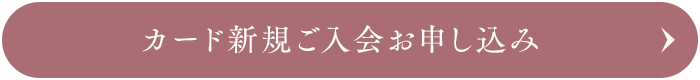 カード新規ご入会お申し込み